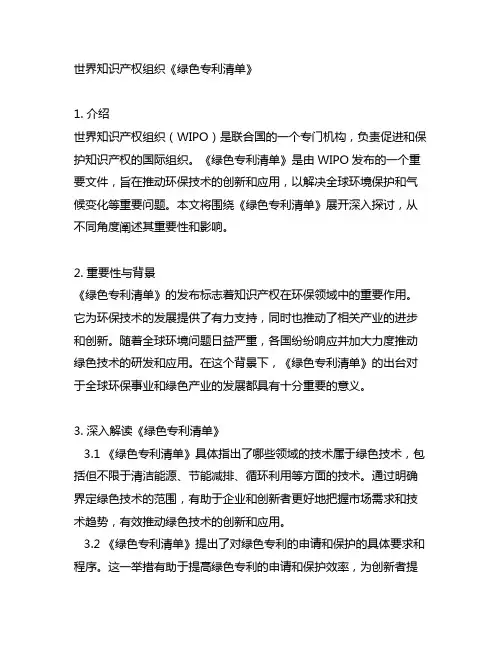 世界知识产权组织《绿色专利清单》

1. 介绍
世界知识产权组织（WIPO）是联合国的一个专门机构，负责促进和保护知识产权的国际组织。《绿色专利清单》是由 WIPO 发布的一个重要文件，旨在推动环保技术的创新和应用，以解决全球环境保护和气候变化等重要问题。本文将围绕《绿色专利清单》展开深入探讨，从不同角度阐述其重要性和影响。

2. 重要性与背景
《绿色专利清单》的发布标志着知识产权在环保领域中的重要作用。它为环保技术的发展提供了有力支持，同时也推动了相关产业的进步和创新。随着全球环境问题日益严重，各国纷纷响应并加大力度推动绿色技术的研发和应用。在这个背景下，《绿色专利清单》的出台对于全球环保事业和绿色产业的发展都具有十分重要的意义。

3. 深入解读《绿色专利清单》
3.1 《绿色专利清单》具体指出了哪些领域的技术属于绿色技术，包括但不限于清洁能源、节能减排、循环利用等方面的技术。通过明确界定绿色技术的范围，有助于企业和创新者更好地把握市场需求和技术趋势，有效推动绿色技术的创新和应用。
3.2 《绿色专利清单》提出了对绿色专利的申请和保护的具体要求和程序。这一举措有助于提高绿色专利的申请和保护效率，为创新者提